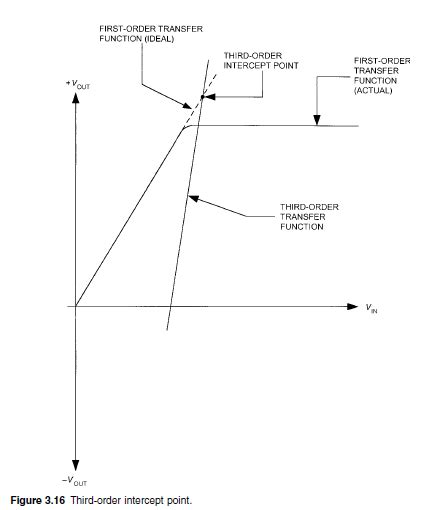 FIRST-ORDER TRANSFER FUNCTION (IDEAL)

THIRD-ORDER INTERCEPT POINT

FIRST-ORDER TRANSFER FUNCTION (ACTUAL)

$+V_{OUT}$

THIRD-ORDER TRANSFER FUNCTION

$V_{IN}$

$-V_{OUT}$

Figure 3.16 Third-order intercept point.